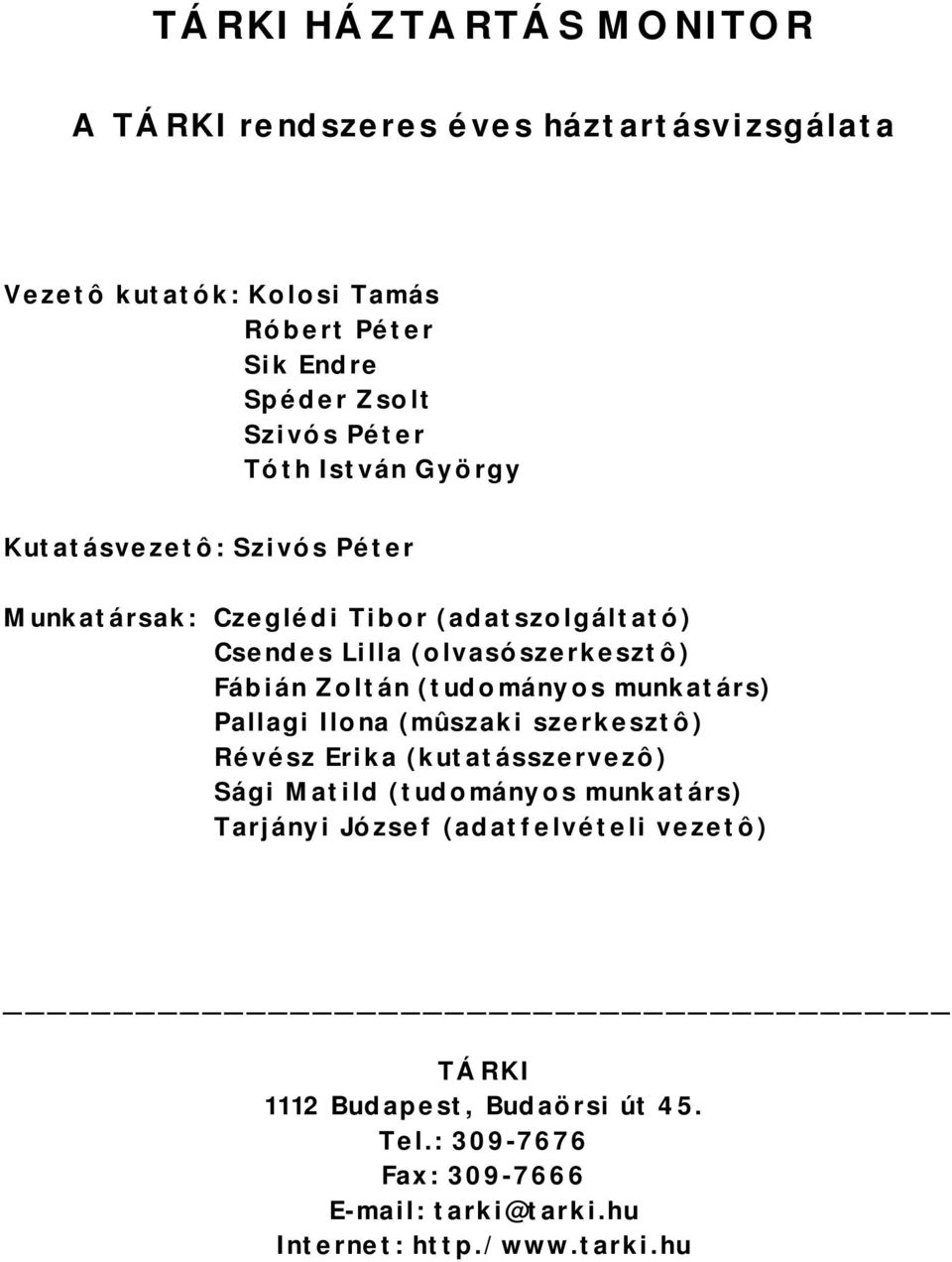 TÁRKI HÁZTARTÁS MONITOR

A TÁRKI rendszeres éves háztartásvizsgálata

Vezetô kutatók: Kolosi Tamás
Róbert Péter
Sik Endre
Spéder Zsolt
Szivós Péter
Tóth István György

Kutatásvezetô: Szivós Péter

Munkatársak: Czeglédi Tibor (adatszolgáltató)
Csendes Lilla (olvasószerkesztô)
Fábián Zoltán (tudományos munkatárs)
Pallagi Ilona (mûszaki szerkesztô)
Révész Erika (kutatásszervezô)
Sági Matild (tudományos munkatárs)
Tarjányi József (adatfelvételi vezetô)

TÁRKI
1112 Budapest, Budaörsi út 45.
Tel.: 309-7676
Fax: 309-7666
E-mail: tarki@tarki.hu
Internet: http./www.tarki.hu